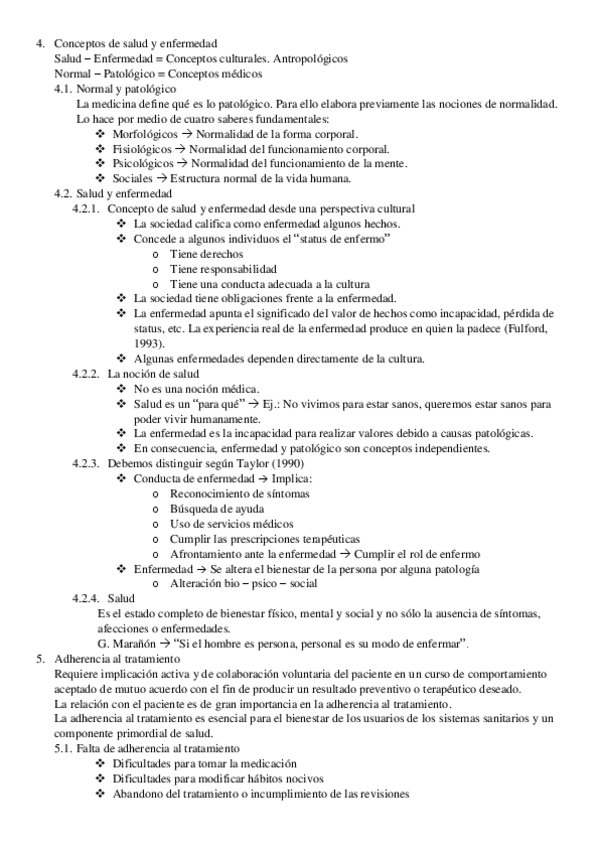 4. Conceptos de salud y enfermedad
Salud – Enfermedad = Conceptos culturales. Antropológicos
Normal – Patológico = Conceptos médicos
4.1. Normal y patológico
La medicina define qué es lo patológico. Para ello elabora previamente las nociones de normalidad. Lo hace por medio de cuatro saberes fundamentales:
❖ Morfológicos → Normalidad de la forma corporal.
❖ Fisiológicos → Normalidad del funcionamiento corporal.
❖ Psicológicos → Normalidad del funcionamiento de la mente.
❖ Sociales → Estructura normal de la vida humana.
4.2. Salud y enfermedad
4.2.1. Concepto de salud y enfermedad desde una perspectiva cultural
❖ La sociedad califica como enfermedad algunos hechos.
❖ Concede a algunos individuos el "status de enfermo"
o Tiene derechos
o Tiene responsabilidad
o Tiene una conducta adecuada a la cultura
❖ La sociedad tiene obligaciones frente a la enfermedad.
❖ La enfermedad apunta el significado del valor de hechos como incapacidad, pérdida de status, etc. La experiencia real de la enfermedad produce en quien la padece (Fulford, 1993).
❖ Algunas enfermedades dependen directamente de la cultura.
4.2.2. La noción de salud
❖ No es una noción médica.
❖ Salud es un "para qué" → Ej.: No vivimos para estar sanos, queremos estar sanos para poder vivir humanamente.
❖ La enfermedad es la incapacidad para realizar valores debido a causas patológicas.
❖ En consecuencia, enfermedad y patológico son conceptos independientes.
4.2.3. Debemos distinguir según Taylor (1990)
❖ Conducta de enfermedad → Implica:
o Reconocimiento de síntomas
o Búsqueda de ayuda
o Uso de servicios médicos
o Cumplir las prescripciones terapéuticas
o Afrontamiento ante la enfermedad → Cumplir el rol de enfermo
❖ Enfermedad → Se altera el bienestar de la persona por alguna patología
o Alteración bio – psico – social
4.2.4. Salud
Es el estado completo de bienestar físico, mental y social y no sólo la ausencia de síntomas, afecciones o enfermedades.
G. Marañón → "Si el hombre es persona, personal es su modo de enfermar".
5. Adherencia al tratamiento
Requiere implicación activa y de colaboración voluntaria del paciente en un curso de comportamiento aceptado de mutuo acuerdo con el fin de producir un resultado preventivo o terapéutico deseado.
La relación con el paciente es de gran importancia en la adherencia al tratamiento.
La adherencia al tratamiento es esencial para el bienestar de los usuarios de los sistemas sanitarios y un componente primordial de salud.
5.1. Falta de adherencia al tratamiento
❖ Dificultades para tomar la medicación
❖ Dificultades para modificar hábitos nocivos
❖ Abandono del tratamiento o incumplimiento de las revisiones